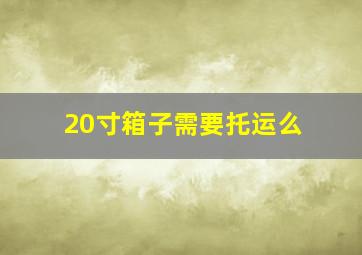 20寸箱子需要托运么